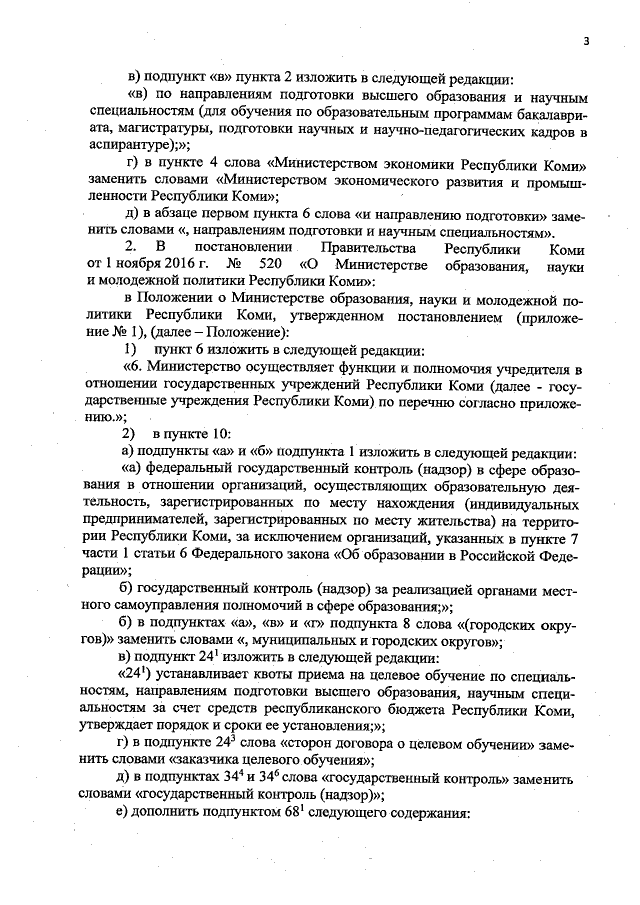 3

в) подпункт «в» пункта 2 изложить в следующей редакции:

«в) по направлениям подготовки высшего образования и научным специальностям (для обучения по образовательным программам бакалавриата, магистратуры, подготовки научных и научно-педагогических кадров в аспирантуре);»;

г) в пункте 4 слова «Министерством экономики Республики Коми» заменить словами «Министерством экономического развития и промышленности Республики Коми»;

д) в абзаце первом пункта 6 слова «и направлению подготовки» заменить словами «, направлениям подготовки и научным специальностям».

2. В постановлении Правительства Республики Коми от 1 ноября 2016 г. № 520 «О Министерстве образования, науки и молодежной политики Республики Коми»:

в Положении о Министерстве образования, науки и молодежной политики Республики Коми, утвержденном постановлением (приложение № 1), (далее – Положение):

1) пункт 6 изложить в следующей редакции:

«6. Министерство осуществляет функции и полномочия учредителя в отношении государственных учреждений Республики Коми (далее - государственные учреждения Республики Коми) по перечню согласно приложению.»;

2) в пункте 10:

а) подпункты «а» и «б» подпункта 1 изложить в следующей редакции:

«а) федеральный государственный контроль (надзор) в сфере образования в отношении организаций, осуществляющих образовательную деятельность, зарегистрированных по месту нахождения (индивидуальных предпринимателей, зарегистрированных по месту жительства) на территории Республики Коми, за исключением организаций, указанных в пункте 7 части 1 статьи 6 Федерального закона «Об образовании в Российской Федерации»;

б) государственный контроль (надзор) за реализацией органами местного самоуправления полномочий в сфере образования;»;

б) в подпунктах «а», «в» и «г» подпункта 8 слова «(городских округов)» заменить словами «, муниципальных и городских округов»;

в) подпункт $24^1$ изложить в следующей редакции:

«$24^1$) устанавливает квоты приема на целевое обучение по специальностям, направлениям подготовки высшего образования, научным специальностям за счет средств республиканского бюджета Республики Коми, утверждает порядок и сроки ее установления;»;

г) в подпункте $24^3$ слова «сторон договора о целевом обучении» заменить словами «заказчика целевого обучения»;

д) в подпунктах $34^4$ и $34^6$ слова «государственный контроль» заменить словами «государственный контроль (надзор)»;

е) дополнить подпунктом $68^1$ следующего содержания: